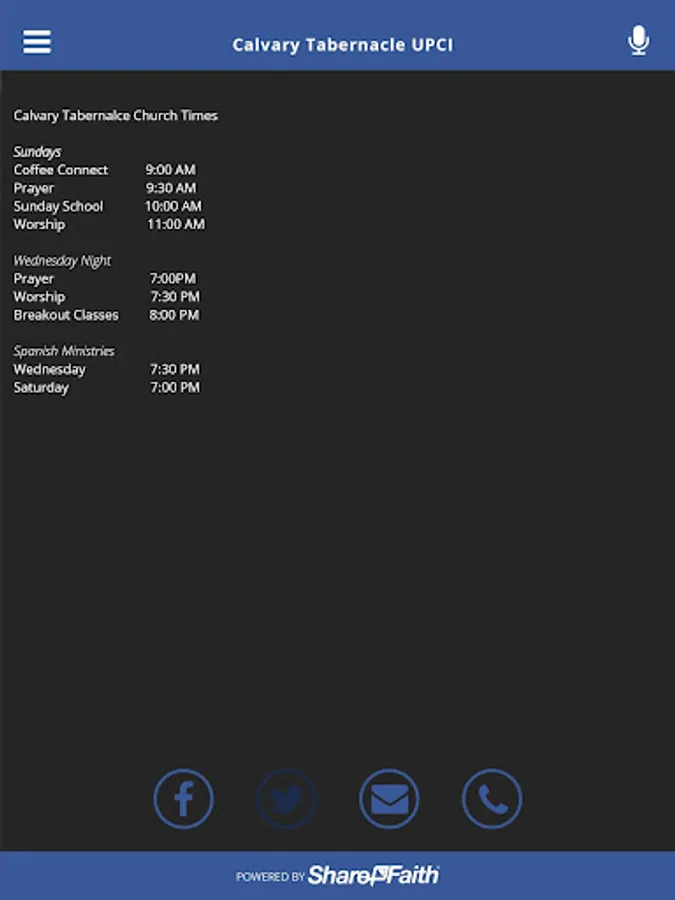 Calvary Tabernacle UPCI

Calvary Tabernalce Church Times

Sundays
Coffee Connect 9:00 AM
Prayer 9:30 AM
Sunday School 10:00 AM
Worship 11:00 AM

Wednesday Night
Prayer 7:00PM
Worship 7:30 PM
Breakout Classes 8:00 PM

Spanish Ministries
Wednesday 7:30 PM
Saturday 7:00 PM

POWERED BY ShareFaith